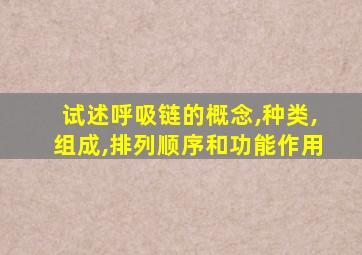 试述呼吸链的概念,种类,组成,排列顺序和功能作用